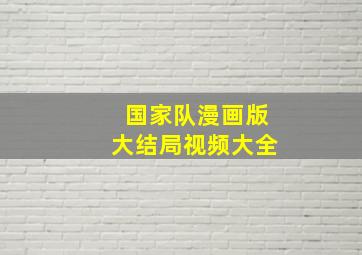 国家队漫画版
大结局视频大全